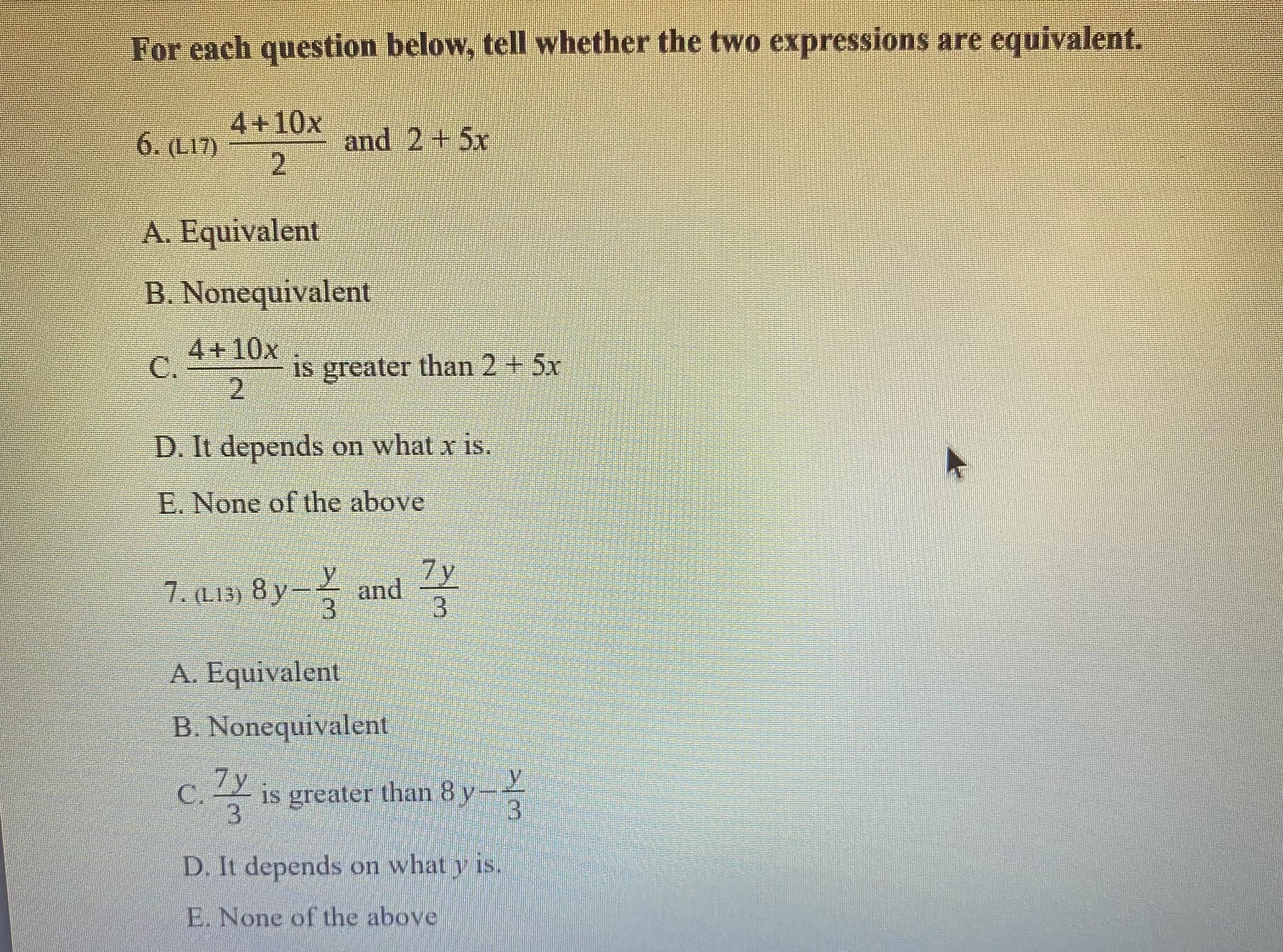 For each question below, tell whether the two expressions are equivalent.

6. (L17) $\frac{4+10x}{2}$ and $2+5x$

A. Equivalent

B. Nonequivalent

C. $\frac{4+10x}{2}$ is greater than $2+5x$

D. It depends on what $x$ is.

E. None of the above

7. (L13) $8y-\frac{y}{3}$ and $\frac{7y}{3}$

A. Equivalent

B. Nonequivalent

C. $\frac{7y}{3}$ is greater than $8y-\frac{y}{3}$

D. It depends on what $y$ is.

E. None of the above